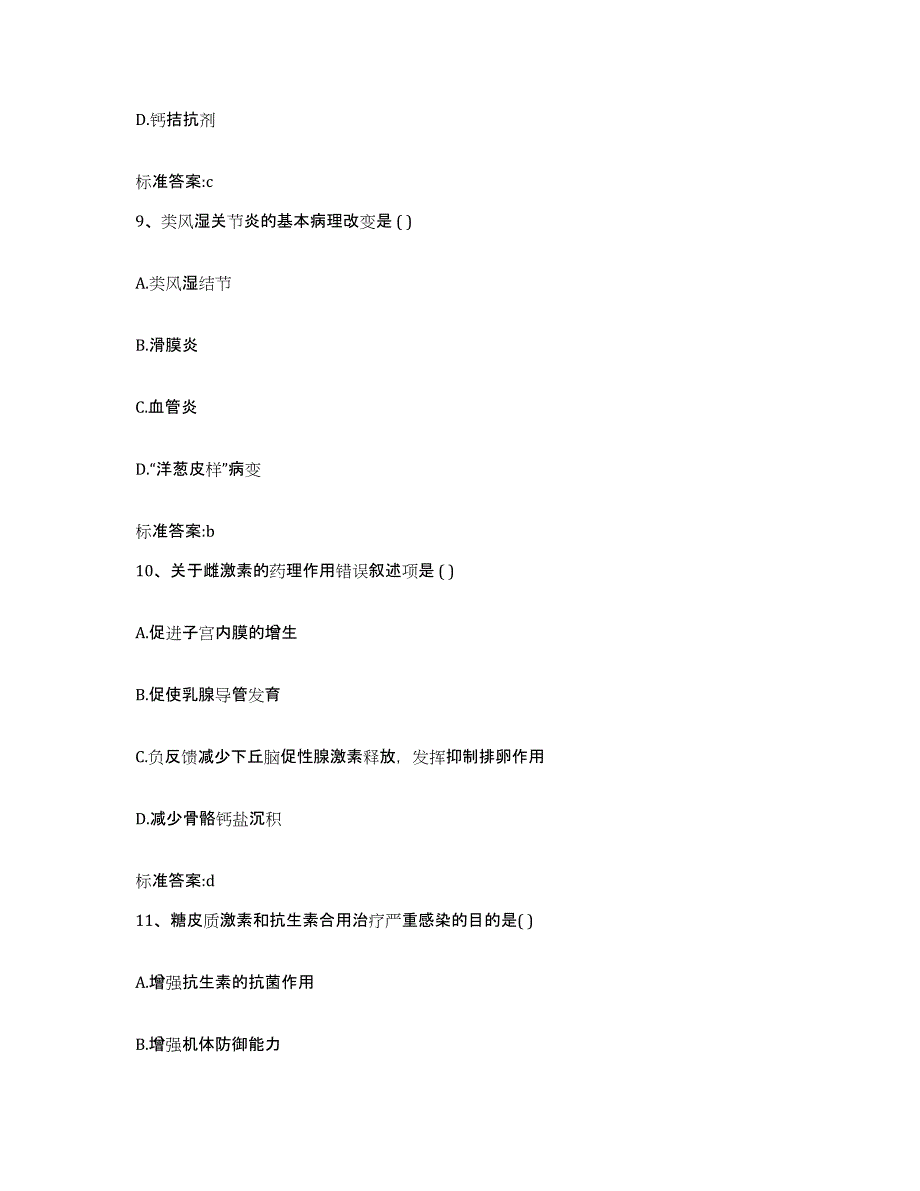 D.钙拮抗剂

标准答案:c

9、类风湿关节炎的基本病理改变是 ( )

A.类风湿结节

B.滑膜炎

C.血管炎

D.“洋葱皮样”病变

标准答案:b

10、关于雌激素的药理作用错误叙述项是 ( )

A.促进子宫内膜的增生

B.促使乳腺导管发育

C.负反馈减少下丘脑促性腺激素释放，发挥抑制排卵作用

D.减少骨骼钙盐沉积

标准答案:d

11、糖皮质激素和抗生素合用治疗严重感染的目的是( )

A.增强抗生素的抗菌作用

B.增强机体防御能力